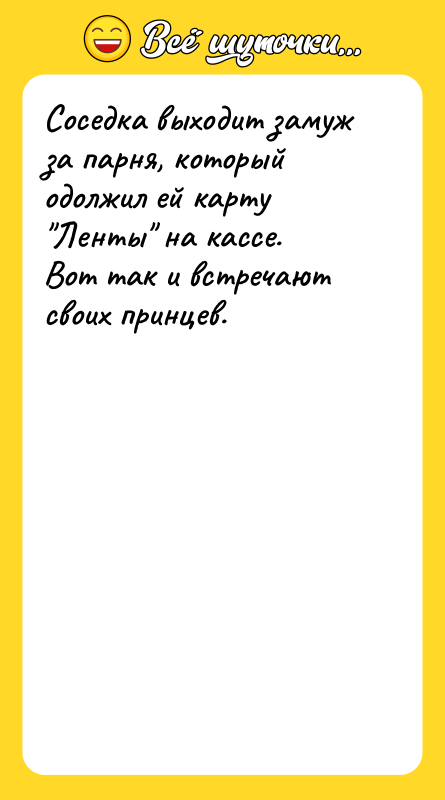 Всё шуточки...

Соседка выходит замуж за парня, который одолжил ей карту "Ленты" на кассе. Вот так и встречают своих принцев.